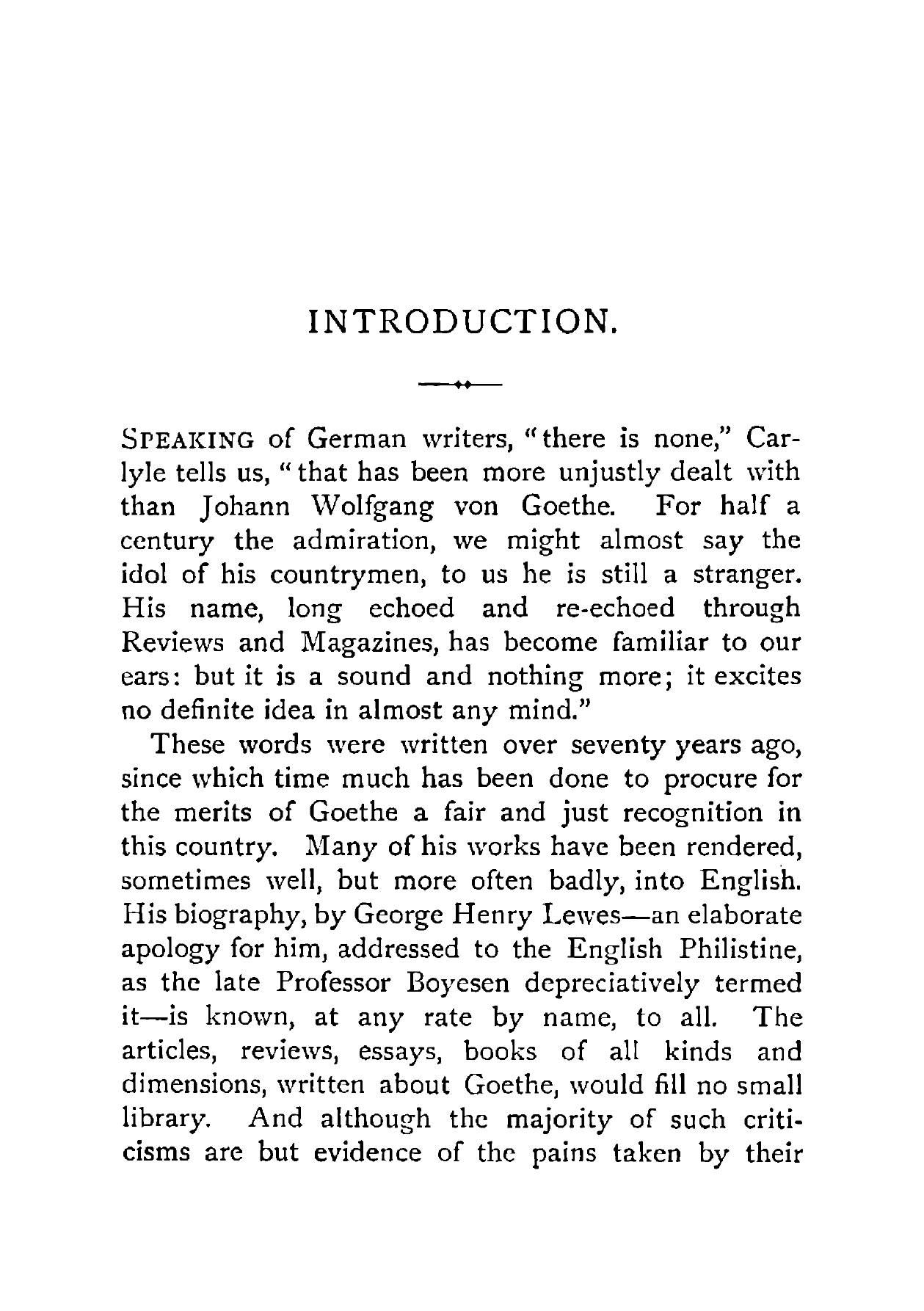 INTRODUCTION.

SPEAKING of German writers, "there is none," Carlyle tells us, "that has been more unjustly dealt with than Johann Wolfgang von Goethe. For half a century the admiration, we might almost say the idol of his countrymen, to us he is still a stranger. His name, long echoed and re-echoed through Reviews and Magazines, has become familiar to our ears: but it is a sound and nothing more; it excites no definite idea in almost any mind."

These words were written over seventy years ago, since which time much has been done to procure for the merits of Goethe a fair and just recognition in this country. Many of his works have been rendered, sometimes well, but more often badly, into English. His biography, by George Henry Lewes—an elaborate apology for him, addressed to the English Philistine, as the late Professor Boyesen depreciatively termed it—is known, at any rate by name, to all. The articles, reviews, essays, books of all kinds and dimensions, written about Goethe, would fill no small library. And although the majority of such criticisms are but evidence of the pains taken by their